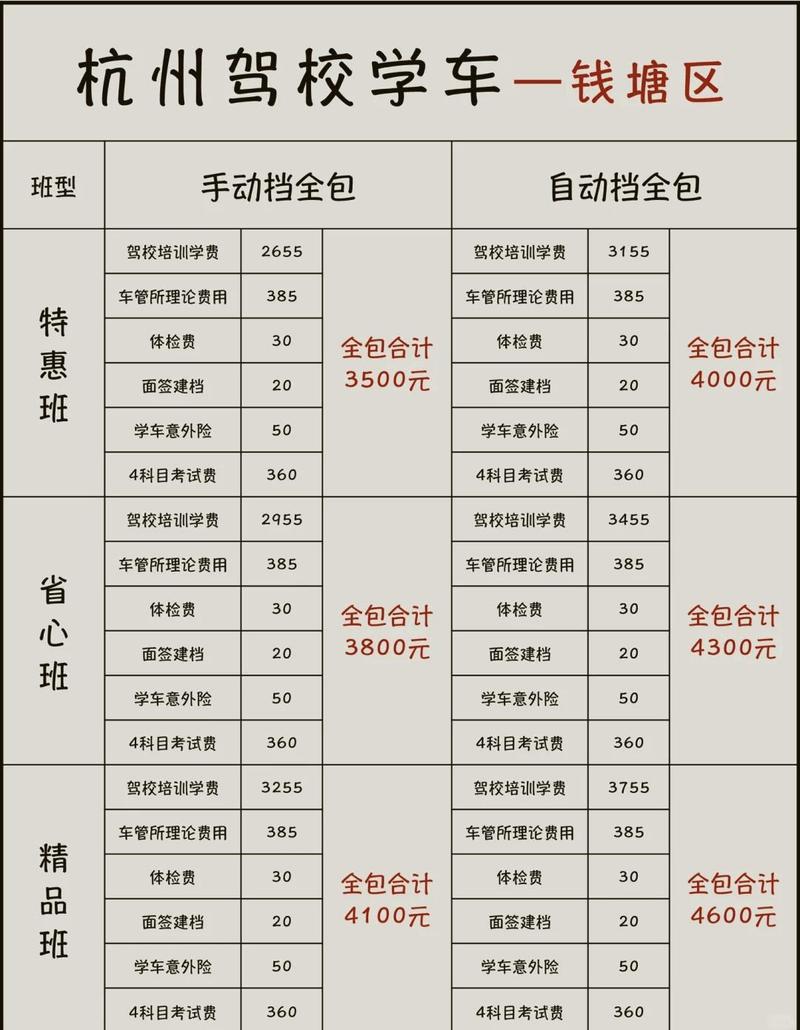 杭州驾校学车—钱塘区

| 班型 | 手动档全包 | | | 自动档全包 | | |
|---|---|---|---|---|---|---|
| 特惠班 | 驾校培训学费 | 2655 | 全包合计 3500元 | 驾校培训学费 | 3155 | 全包合计 4000元 |
| | 车管所理论费用 | 385 | | 车管所理论费用 | 385 | |
| | 体检费 | 30 | | 体检费 | 30 | |
| | 面签建档 | 20 | | 面签建档 | 20 | |
| | 学车意外险 | 50 | | 学车意外险 | 50 | |
| | 4科目考试费 | 360 | | 4科目考试费 | 360 | |
| 省心班 | 驾校培训学费 | 2955 | 全包合计 3800元 | 驾校培训学费 | 3455 | 全包合计 4300元 |
| | 车管所理论费用 | 385 | | 车管所理论费用 | 385 | |
| | 体检费 | 30 | | 体检费 | 30 | |
| | 面签建档 | 20 | | 面签建档 | 20 | |
| | 学车意外险 | 50 | | 学车意外险 | 50 | |
| | 4科目考试费 | 360 | | 4科目考试费 | 360 | |
| 精品班 | 驾校培训学费 | 3255 | 全包合计 4100元 | 驾校培训学费 | 3755 | 全包合计 4600元 |
| | 车管所理论费用 | 385 | | 车管所理论费用 | 385 | |
| | 体检费 | 30 | | 体检费 | 30 | |
| | 面签建档 | 20 | | 面签建档 | 20 | |
| | 学车意外险 | 50 | | 学车意外险 | 50 | |
| | 4科目考试费 | 360 | | 4科目考试费 | 360 | |